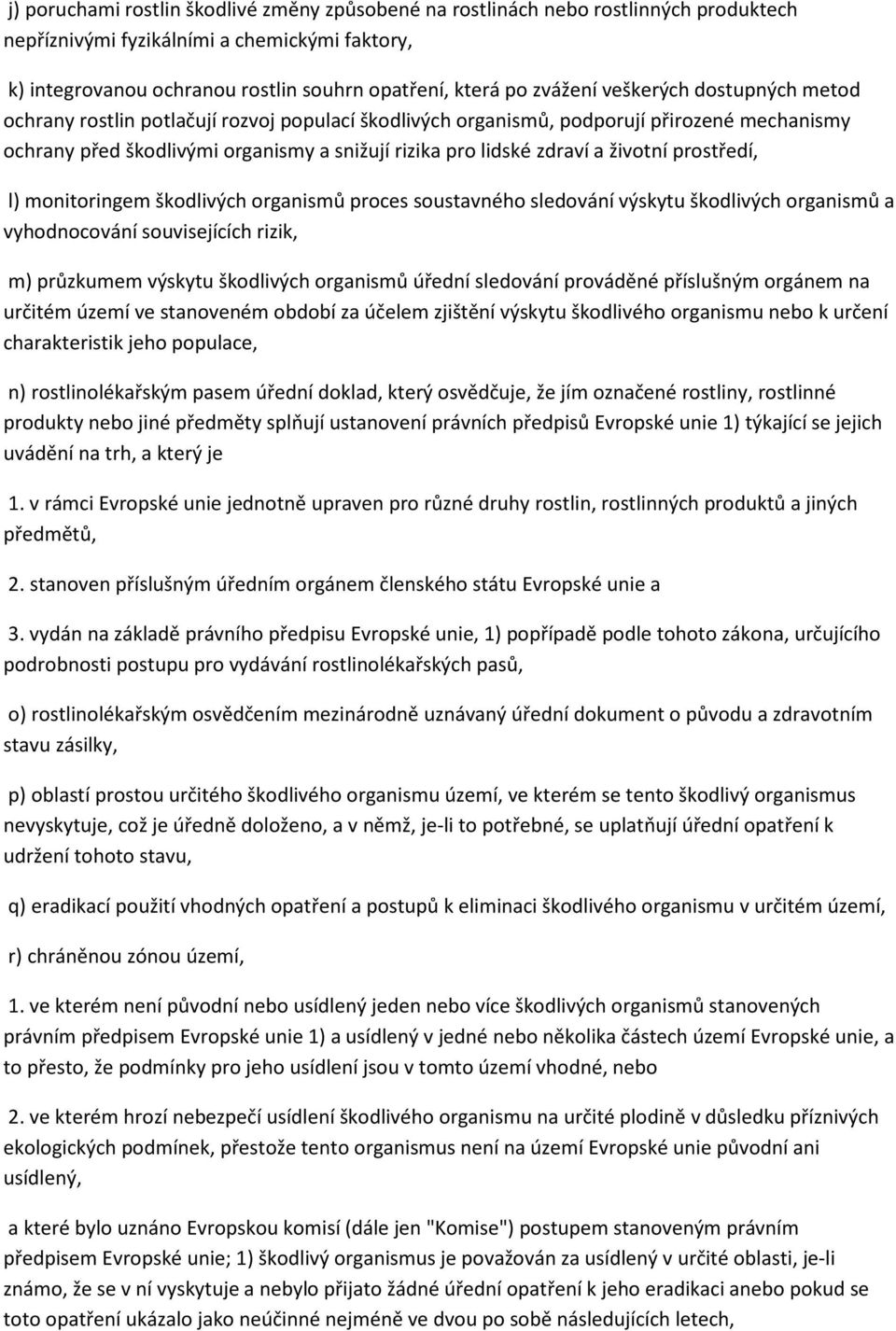 j) poruchami rostlin škodlivé změny způsobené na rostlinách nebo rostlinných produktech nepříznivými fyzikálními a chemickými faktory,

k) integrovanou ochranou rostlin souhrn opatření, která po zvážení veškerých dostupných metod ochrany rostlin potlačují rozvoj populací škodlivých organismů, podporují přirozené mechanismy ochrany před škodlivými organismy a snižují rizika pro lidské zdraví a životní prostředí,

l) monitoringem škodlivých organismů proces soustavného sledování výskytu škodlivých organismů a vyhodnocování souvisejících rizik,

m) průzkumem výskytu škodlivých organismů úřední sledování prováděné příslušným orgánem na určitém území ve stanoveném období za účelem zjištění výskytu škodlivého organismu nebo k určení charakteristik jeho populace,

n) rostlinolékařským pasem úřední doklad, který osvědčuje, že jím označené rostliny, rostlinné produkty nebo jiné předměty splňují ustanovení právních předpisů Evropské unie 1) týkající se jejich uvádění na trh, a který je

1. v rámci Evropské unie jednotně upraven pro různé druhy rostlin, rostlinných produktů a jiných předmětů,

2. stanoven příslušným úředním orgánem členského státu Evropské unie a

3. vydán na základě právního předpisu Evropské unie, 1) popřípadě podle tohoto zákona, určujícího podrobnosti postupu pro vydávání rostlinolékařských pasů,

o) rostlinolékařským osvědčením mezinárodně uznávaný úřední dokument o původu a zdravotním stavu zásilky,

p) oblastí prostou určitého škodlivého organismu území, ve kterém se tento škodlivý organismus nevyskytuje, což je úředně doloženo, a v němž, je-li to potřebné, se uplatňují úřední opatření k udržení tohoto stavu,

q) eradikací použití vhodných opatření a postupů k eliminaci škodlivého organismu v určitém území,

r) chráněnou zónou území,

1. ve kterém není původní nebo usídlený jeden nebo více škodlivých organismů stanovených právním předpisem Evropské unie 1) a usídlený v jedné nebo několika částech území Evropské unie, a to přesto, že podmínky pro jeho usídlení jsou v tomto území vhodné, nebo

2. ve kterém hrozí nebezpečí usídlení škodlivého organismu na určité plodině v důsledku příznivých ekologických podmínek, přestože tento organismus není na území Evropské unie původní ani usídlený,

a které bylo uznáno Evropskou komisí (dále jen "Komise") postupem stanoveným právním předpisem Evropské unie; 1) škodlivý organismus je považován za usídlený v určité oblasti, je-li známo, že se v ní vyskytuje a nebylo přijato žádné úřední opatření k jeho eradikaci anebo pokud se toto opatření ukázalo jako neúčinné nejméně ve dvou po sobě následujících letech,